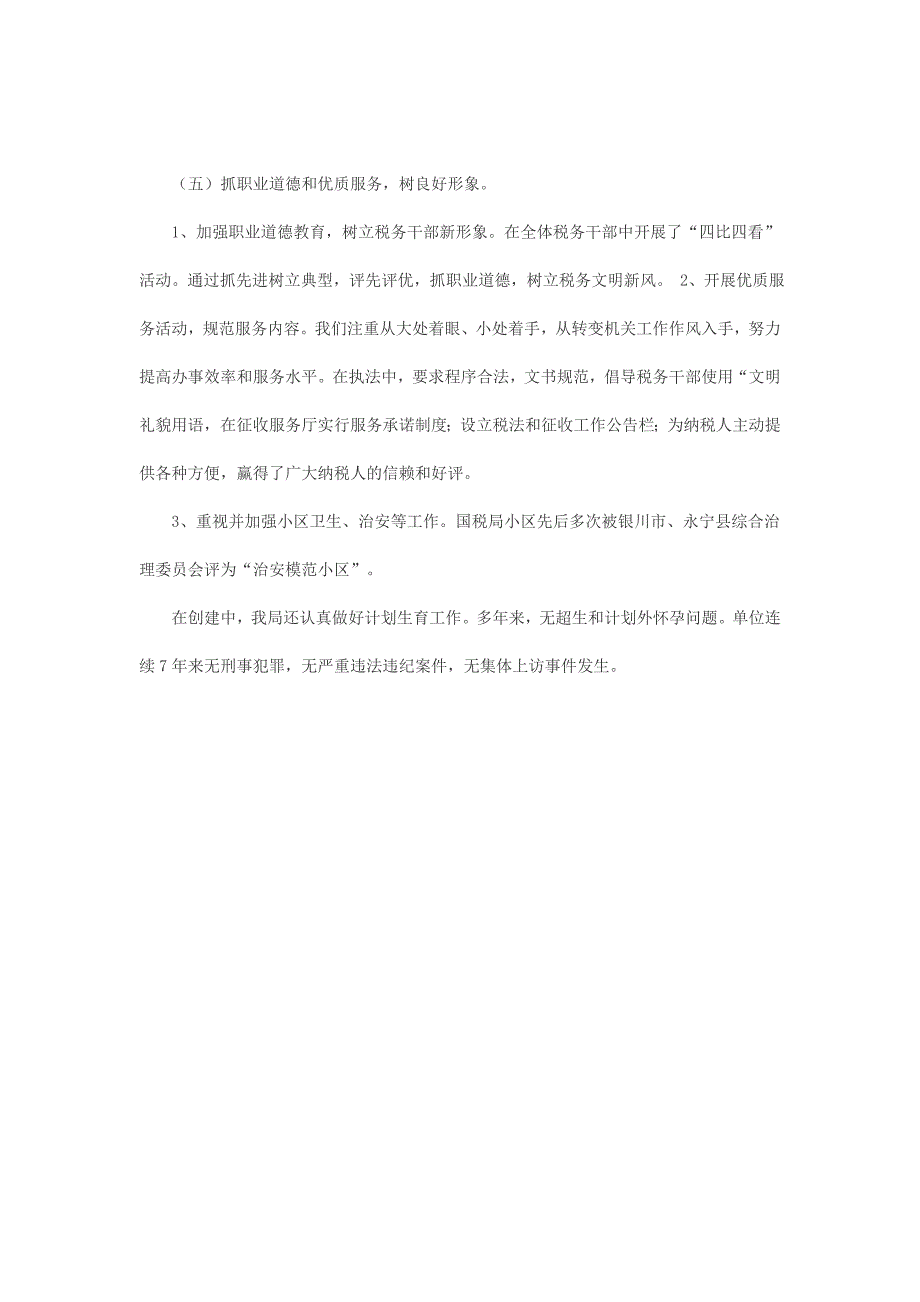 （五）抓职业道德和优质服务，树良好形象。

1、加强职业道德教育，树立税务干部新形象。在全体税务干部中开展了“四比四看”活动。通过抓先进树立典型，评先评优，抓职业道德，树立税务文明新风。 2、开展优质服务活动，规范服务内容。我们注重从大处着眼、小处着手，从转变机关工作作风入手，努力提高办事效率和服务水平。在执法中，要求程序合法，文书规范，倡导税务干部使用“文明礼貌用语，在征收服务厅实行服务承诺制度；设立税法和征收工作公告栏；为纳税人主动提供各种方便，赢得了广大纳税人的信赖和好评。

3、重视并加强小区卫生、治安等工作。国税局小区先后多次被银川市、永宁县综合治理委员会评为“治安模范小区”。

在创建中，我局还认真做好计划生育工作。多年来，无超生和计划外怀孕问题。单位连续7年来无刑事犯罪，无严重违法违纪案件，无集体上访事件发生。